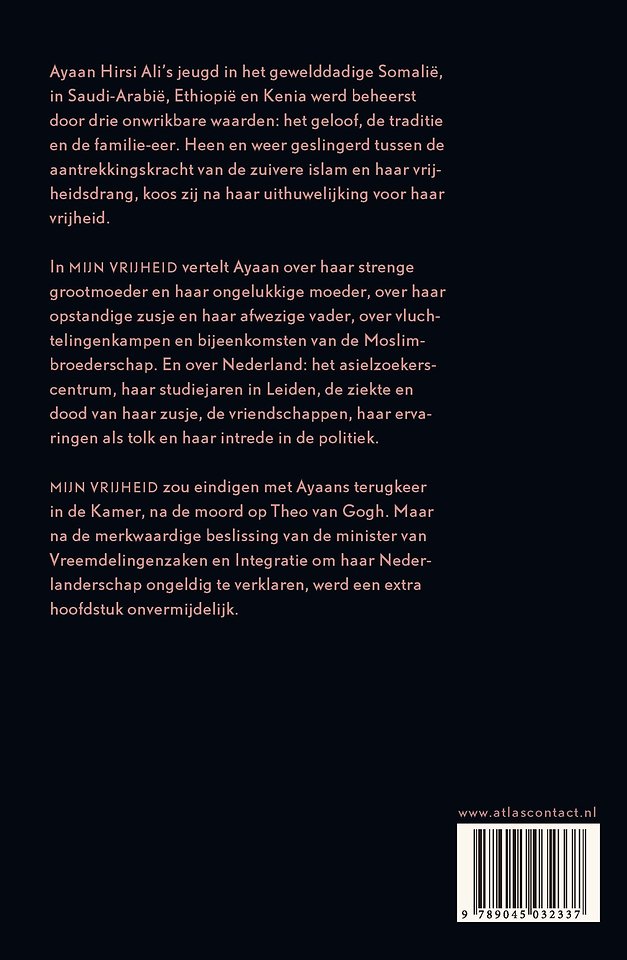 Ayaan Hirsi Ali's jeugd in het gewelddadige Somalië, in Saudi-Arabië, Ethiopië en Kenia werd beheerst door drie onwrikbare waarden: het geloof, de traditie en de familie-eer. Heen en weer geslingerd tussen de aantrekkingskracht van de zuivere islam en haar vrijheidsdrang, koos zij na haar uithuwelijking voor haar vrijheid.

In MIJN VRIJHEID vertelt Ayaan over haar strenge grootmoeder en haar ongelukkige moeder, over haar opstandige zusje en haar afwezige vader, over vluchtelingenkampen en bijeenkomsten van de Moslimbroederschap. En over Nederland: het asielzoekerscentrum, haar studiejaren in Leiden, de ziekte en dood van haar zusje, de vriendschappen, haar ervaringen als tolk en haar intrede in de politiek.

MIJN VRIJHEID zou eindigen met Ayaans terugkeer in de Kamer, na de moord op Theo van Gogh. Maar na de merkwaardige beslissing van de minister van Vreemdelingenzaken en Integratie om haar Nederlanderschap ongeldig te verklaren, werd een extra hoofdstuk onvermijdelijk.

www.atlascontact.nl

9 789045 032337